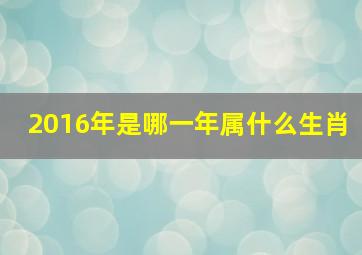 2016年是哪一年属什么生肖